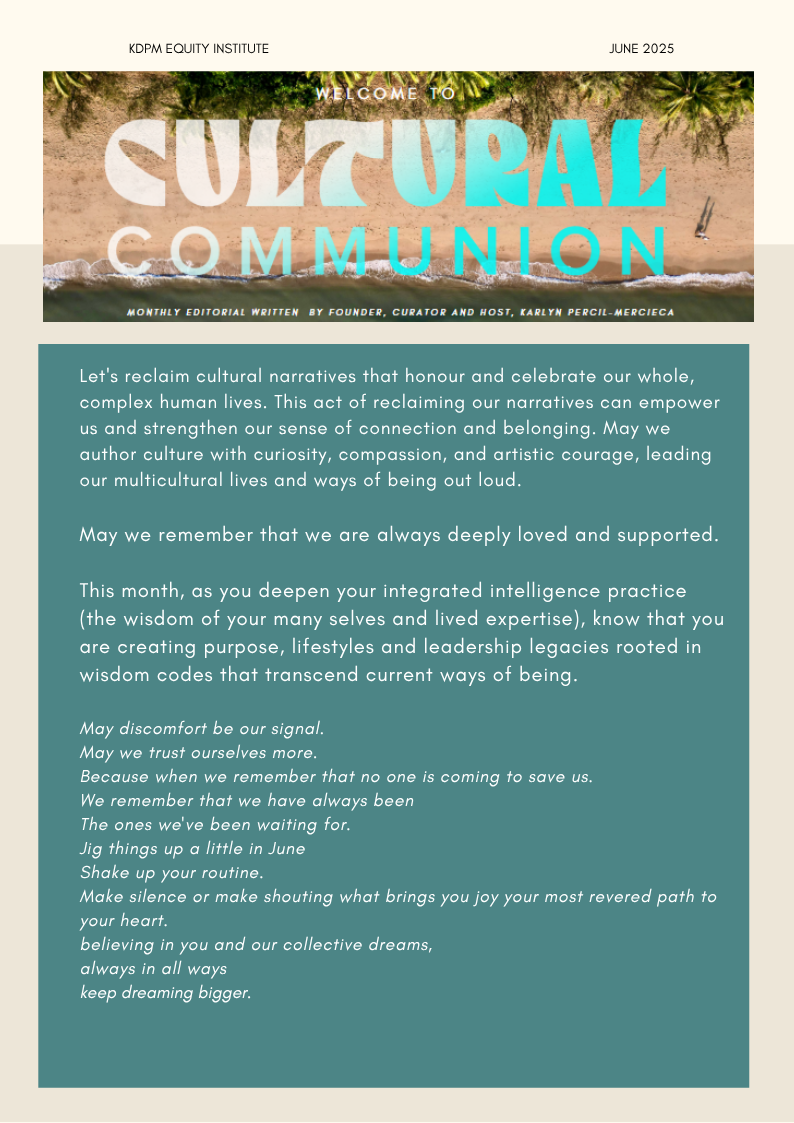 KDPM EQUITY INSTITUTE

JUNE 2025

WELCOME TO

CULTURAL COMMUNION

MONTHLY EDITORIAL WRITTEN BY FOUNDER, CURATOR AND HOST, KARLYN PERCIL-MERCIECA

Let's reclaim cultural narratives that honour and celebrate our whole, complex human lives. This act of reclaiming our narratives can empower us and strengthen our sense of connection and belonging. May we author culture with curiosity, compassion, and artistic courage, leading our multicultural lives and ways of being out loud.

May we remember that we are always deeply loved and supported.

This month, as you deepen your integrated intelligence practice (the wisdom of your many selves and lived expertise), know that you are creating purpose, lifestyles and leadership legacies rooted in wisdom codes that transcend current ways of being.

May discomfort be our signal.
May we trust ourselves more.
Because when we remember that no one is coming to save us.
We remember that we have always been
The ones we've been waiting for.
Jig things up a little in June
Shake up your routine.
Make silence or make shouting what brings you joy your most revered path to your heart.
believing in you and our collective dreams,
always in all ways
keep dreaming bigger.